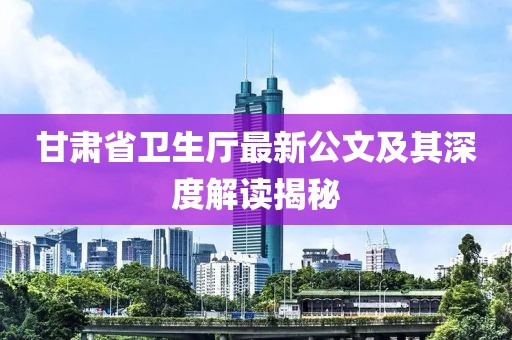 甘肃省卫生厅最新公文及其深度解读揭秘